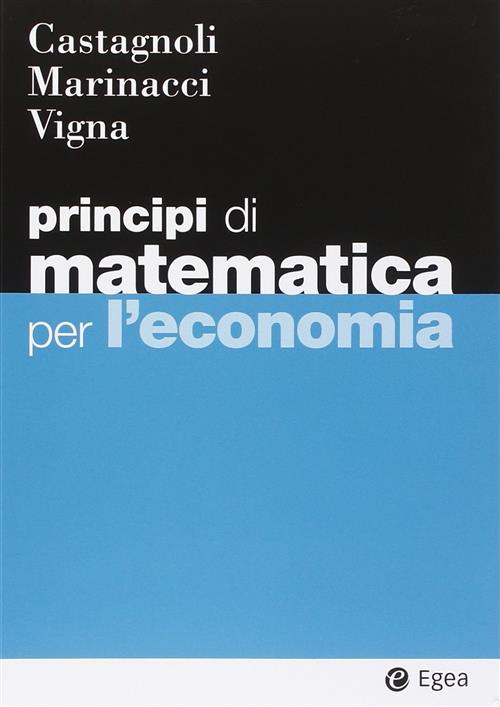 Castagnoli
Marinacci
Vigna

principi di
matematica
per l'economia

Egea